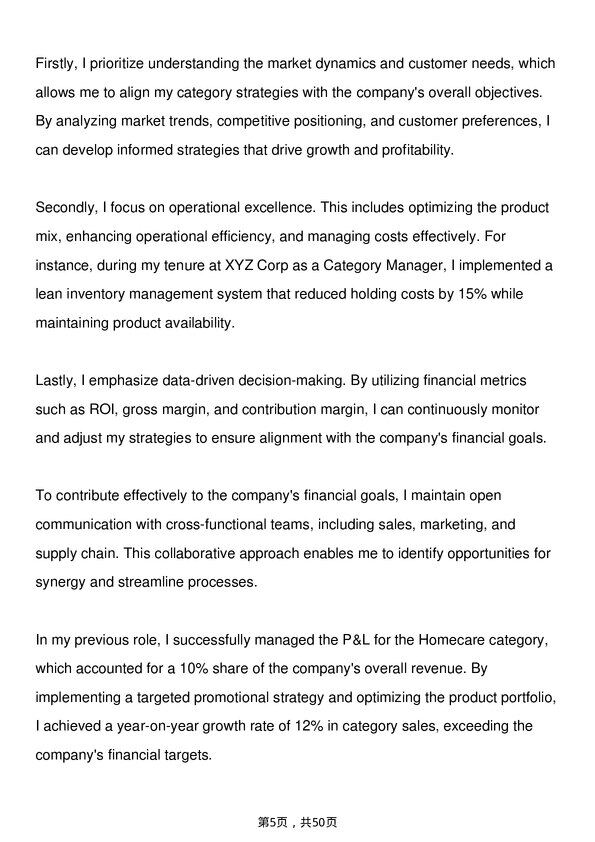 Firstly, I prioritize understanding the market dynamics and customer needs, which allows me to align my category strategies with the company's overall objectives. By analyzing market trends, competitive positioning, and customer preferences, I can develop informed strategies that drive growth and profitability.

Secondly, I focus on operational excellence. This includes optimizing the product mix, enhancing operational efficiency, and managing costs effectively. For instance, during my tenure at XYZ Corp as a Category Manager, I implemented a lean inventory management system that reduced holding costs by 15% while maintaining product availability.

Lastly, I emphasize data-driven decision-making. By utilizing financial metrics such as ROI, gross margin, and contribution margin, I can continuously monitor and adjust my strategies to ensure alignment with the company's financial goals.

To contribute effectively to the company's financial goals, I maintain open communication with cross-functional teams, including sales, marketing, and supply chain. This collaborative approach enables me to identify opportunities for synergy and streamline processes.

In my previous role, I successfully managed the P&L for the Homecare category, which accounted for a 10% share of the company's overall revenue. By implementing a targeted promotional strategy and optimizing the product portfolio, I achieved a year-on-year growth rate of 12% in category sales, exceeding the company's financial targets.

第5页，共50页